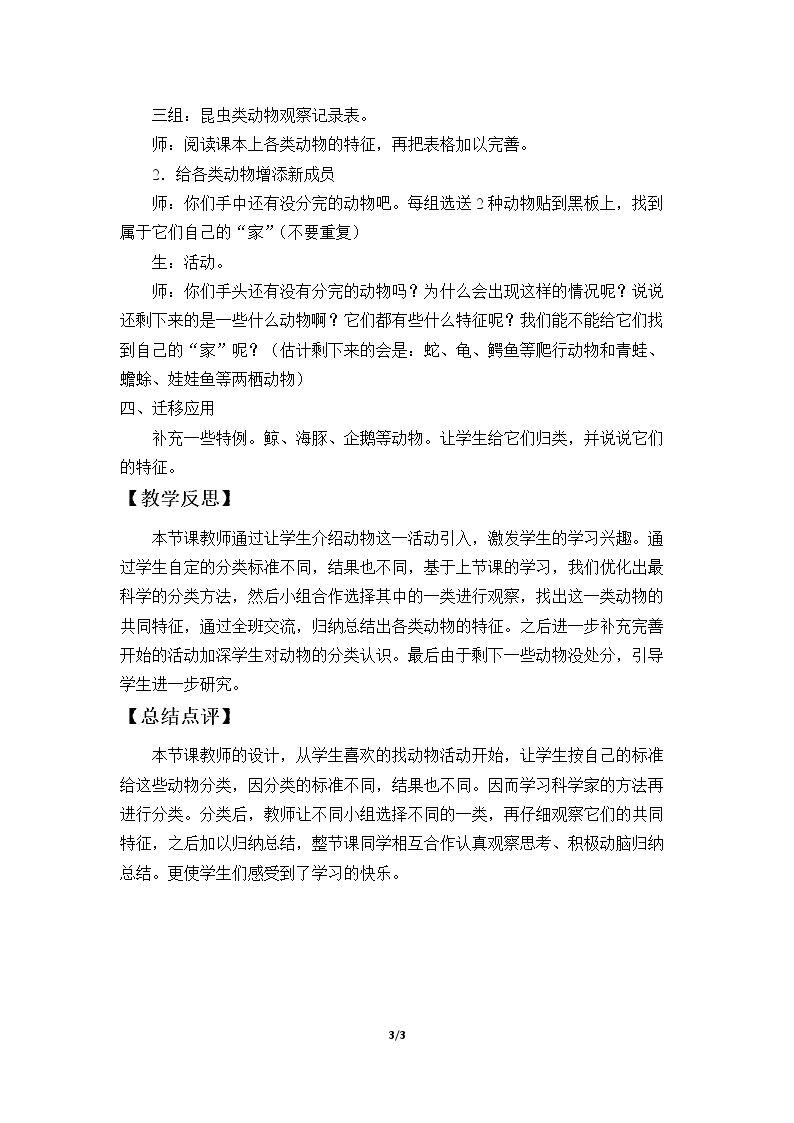 三组：昆虫类动物观察记录表。

师：阅读课本上各类动物的特征，再把表格加以完善。

2．给各类动物增添新成员

师：你们手中还有没分完的动物吧。每组选送2种动物贴到黑板上，找到属于它们自己的“家”（不要重复）

生：活动。

师：你们手头还有没有分完的动物吗？为什么会出现这样的情况呢？说说还剩下来的是一些什么动物啊？它们都有些什么特征呢？我们能不能给它们找到自己的“家”呢？（估计剩下来的会是：蛇、龟、鳄鱼等爬行动物和青蛙、蟾蜍、娃娃鱼等两栖动物）

四、迁移应用

补充一些特例。鲸、海豚、企鹅等动物。让学生给它们归类，并说说它们的特征。

【教学反思】

本节课教师通过让学生介绍动物这一活动引入，激发学生的学习兴趣。通过学生自定的分类标准不同，结果也不同，基于上节课的学习，我们优化出最科学的分类方法，然后小组合作选择其中的一类进行观察，找出这一类动物的共同特征，通过全班交流，归纳总结出各类动物的特征。之后进一步补充完善开始的活动加深学生对动物的分类认识。最后由于剩下一些动物没处分，引导学生进一步研究。

【总结点评】

本节课教师的设计，从学生喜欢的找动物活动开始，让学生按自己的标准给这些动物分类，因分类的标准不同，结果也不同。因而学习科学家的方法再进行分类。分类后，教师让不同小组选择不同的一类，再仔细观察它们的共同特征，之后加以归纳总结，整节课同学相互合作认真观察思考、积极动脑归纳总结。更使学生们感受到了学习的快乐。

3/3